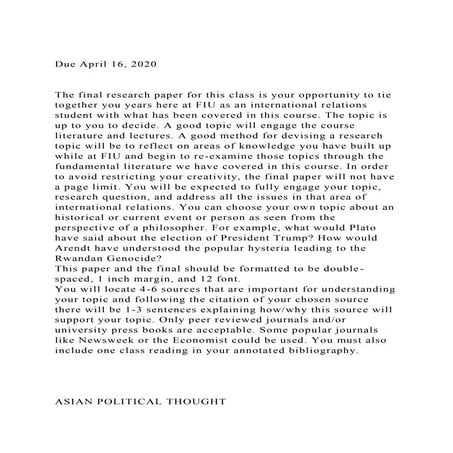 Due April 16, 2020

The final research paper for this class is your opportunity to tie together you years here at FIU as an international relations student with what has been covered in this course. The topic is up to you to decide. A good topic will engage the course literature and lectures. A good method for devising a research topic will be to reflect on areas of knowledge you have built up while at FIU and begin to re-examine those topics through the fundamental literature we have covered in this course. In order to avoid restricting your creativity, the final paper will not have a page limit. You will be expected to fully engage your topic, research question, and address all the issues in that area of international relations. You can choose your own topic about an historical or current event or person as seen from the perspective of a philosopher. For example, what would Plato have said about the election of President Trump? How would Arendt have understood the popular hysteria leading to the Rwandan Genocide?
This paper and the final should be formatted to be double-spaced, 1 inch margin, and 12 font.
You will locate 4-6 sources that are important for understanding your topic and following the citation of your chosen source there will be 1-3 sentences explaining how/why this source will support your topic. Only peer reviewed journals and/or university press books are acceptable. Some popular journals like Newsweek or the Economist could be used. You must also include one class reading in your annotated bibliography.

ASIAN POLITICAL THOUGHT